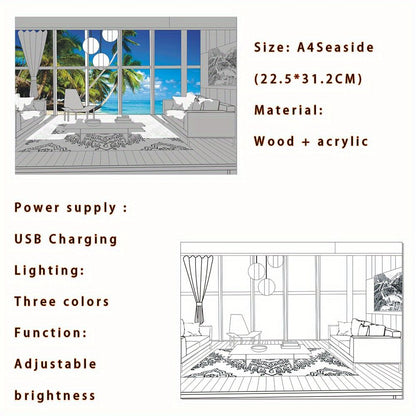 Size: A4Seaside

(22.5*31.2CM)

Material:

Wood + acrylic

Power supply :

USB Charging

Lighting:

Three colors

Function:

Adjustable

brightness